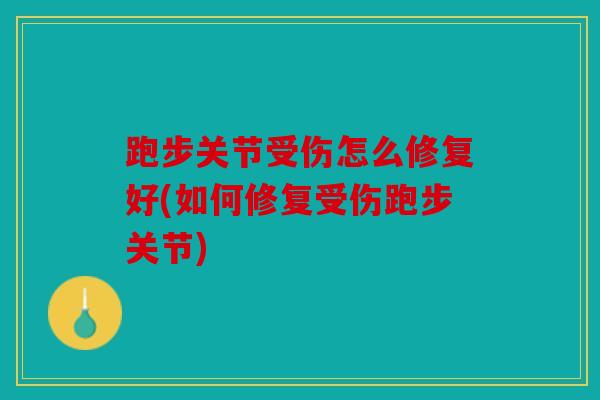 跑步关节受伤怎么修复好(如何修复受伤跑步关节)